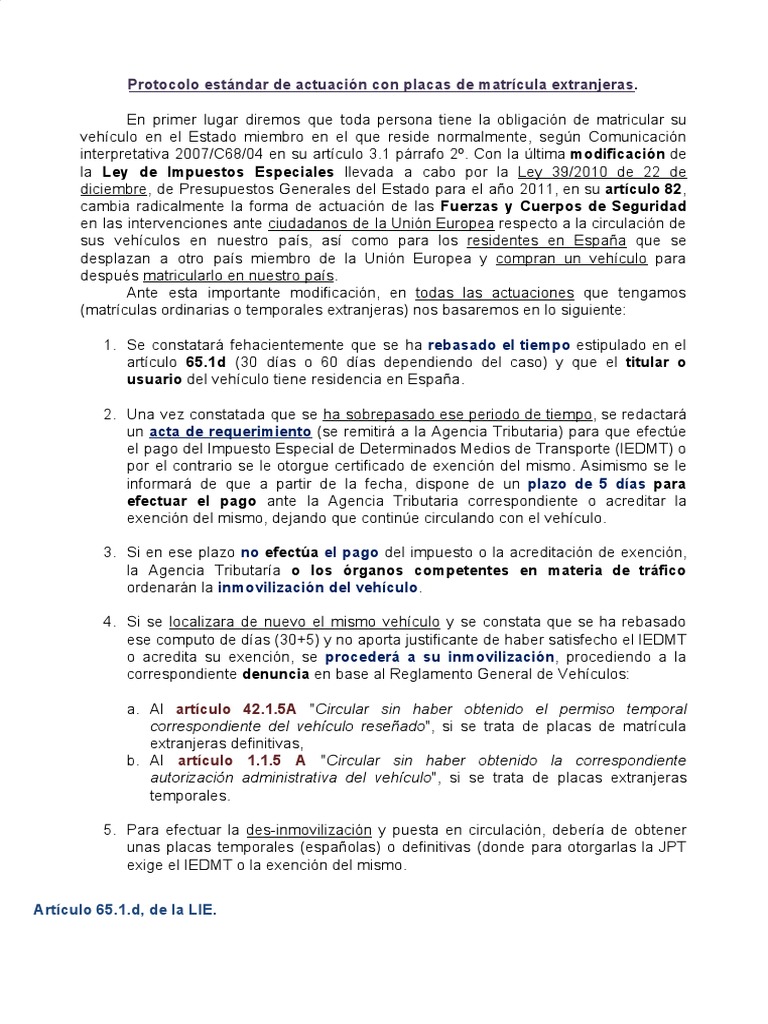 Protocolo estándar de actuación con placas de matrícula extranjeras.

En primer lugar diremos que toda persona tiene la obligación de matricular su vehículo en el Estado miembro en el que reside normalmente, según Comunicación interpretativa 2007/C68/04 en su artículo 3.1 párrafo 2º. Con la última modificación de la Ley de Impuestos Especiales llevada a cabo por la Ley 39/2010 de 22 de diciembre, de Presupuestos Generales del Estado para el año 2011, en su artículo 82, cambia radicalmente la forma de actuación de las Fuerzas y Cuerpos de Seguridad en las intervenciones ante ciudadanos de la Unión Europea respecto a la circulación de sus vehículos en nuestro país, así como para los residentes en España que se desplazan a otro país miembro de la Unión Europea y compran un vehículo para después matricularlo en nuestro país.

Ante esta importante modificación, en todas las actuaciones que tengamos (matrículas ordinarias o temporales extranjeras) nos basaremos en lo siguiente:

1. Se constatará fehacientemente que se ha rebasado el tiempo estipulado en el artículo 65.1d (30 días o 60 días dependiendo del caso) y que el titular o usuario del vehículo tiene residencia en España.

2. Una vez constatada que se ha sobrepasado ese periodo de tiempo, se redactará un acta de requerimiento (se remitirá a la Agencia Tributaria) para que efectúe el pago del Impuesto Especial de Determinados Medios de Transporte (IEDMT) o por el contrario se le otorgue certificado de exención del mismo. Asimismo se le informará de que a partir de la fecha, dispone de un plazo de 5 días para efectuar el pago ante la Agencia Tributaria correspondiente o acreditar la exención del mismo, dejando que continúe circulando con el vehículo.

3. Si en ese plazo no efectúa el pago del impuesto o la acreditación de exención, la Agencia Tributaría o los órganos competentes en materia de tráfico ordenarán la inmovilización del vehículo.

4. Si se localizara de nuevo el mismo vehículo y se constata que se ha rebasado ese computo de días (30+5) y no aporta justificante de haber satisfecho el IEDMT o acredita su exención, se procederá a su inmovilización, procediendo a la correspondiente denuncia en base al Reglamento General de Vehículos:

a. Al artículo 42.1.5A "Circular sin haber obtenido el permiso temporal correspondiente del vehículo reseñado", si se trata de placas de matrícula extranjeras definitivas,
b. Al artículo 1.1.5 A "Circular sin haber obtenido la correspondiente autorización administrativa del vehículo", si se trata de placas extranjeras temporales.

5. Para efectuar la des-inmovilización y puesta en circulación, debería de obtener unas placas temporales (españolas) o definitivas (donde para otorgarlas la JPT exige el IEDMT o la exención del mismo.

Artículo 65.1.d, de la LIE.